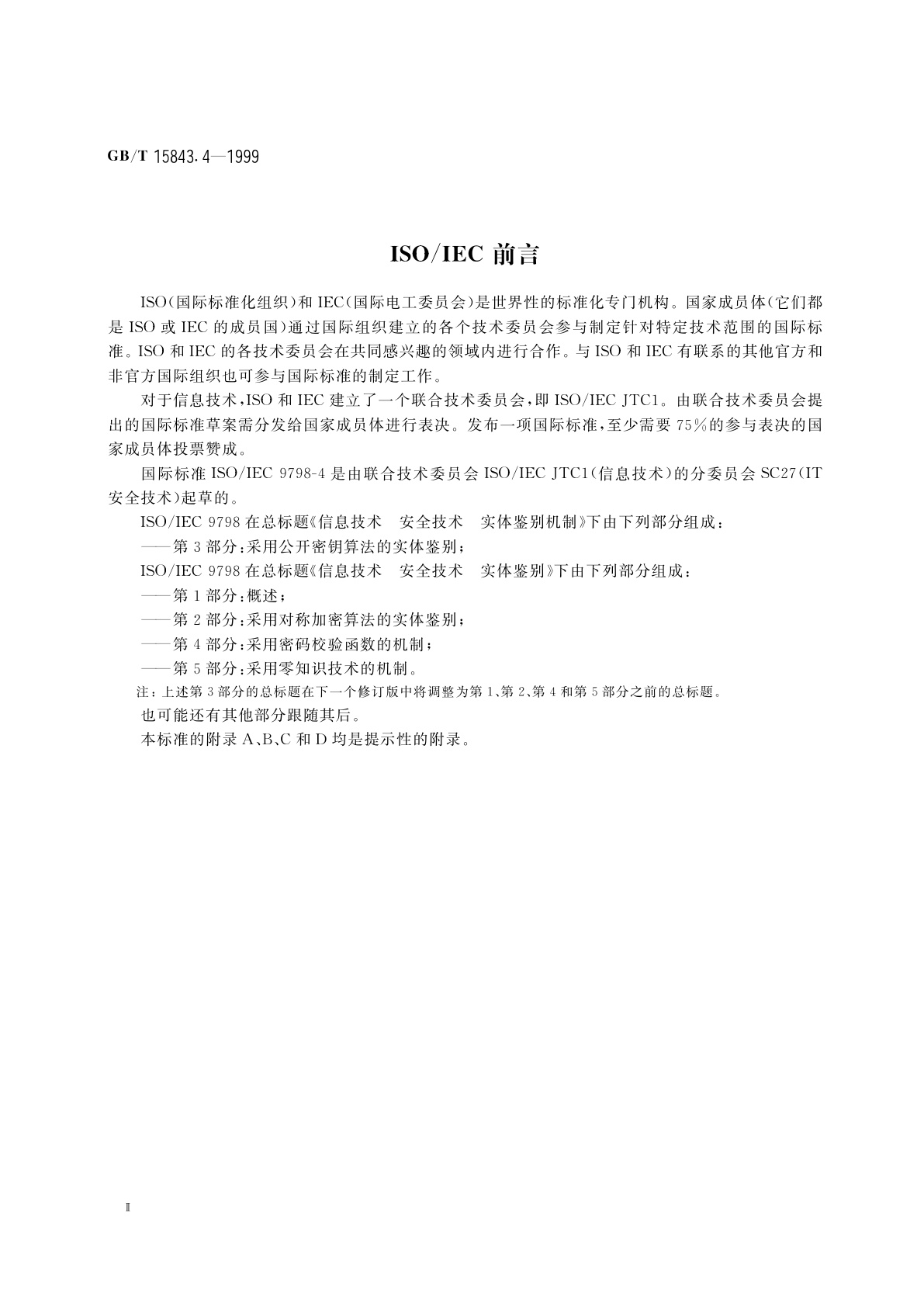 GB/T 15843.4—1999

ISO/IEC 前言

ISO(国际标准化组织)和 IEC(国际电工委员会)是世界性的标准化专门机构。国家成员体(它们都是 ISO 或 IEC 的成员国)通过国际组织建立的各个技术委员会参与制定针对特定技术范围的国际标准。ISO 和 IEC 的各技术委员会在共同感兴趣的领域内进行合作。与 ISO 和 IEC 有联系的其他官方和非官方国际组织也可参与国际标准的制定工作。

对于信息技术,ISO 和 IEC 建立了一个联合技术委员会,即 ISO/IEC JTC1。由联合技术委员会提出的国际标准草案需分发给国家成员体进行表决。发布一项国际标准,至少需要 75%的参与表决的国家成员体投票赞成。

国际标准 ISO/IEC 9798-4 是由联合技术委员会 ISO/IEC JTC1(信息技术)的分委员会 SC27(IT 安全技术)起草的。

ISO/IEC 9798 在总标题《信息技术　安全技术　实体鉴别机制》下由下列部分组成:

——第 3 部分:采用公开密钥算法的实体鉴别;

ISO/IEC 9798 在总标题《信息技术　安全技术　实体鉴别》下由下列部分组成:

——第 1 部分:概述;

——第 2 部分:采用对称加密算法的实体鉴别;

——第 4 部分:采用密码校验函数的机制;

——第 5 部分:采用零知识技术的机制。

注:上述第 3 部分的总标题在下一个修订版中将调整为第 1、第 2、第 4 和第 5 部分之前的总标题。

也可能还有其他部分跟随其后。

本标准的附录 A、B、C 和 D 均是提示性的附录。

Ⅱ